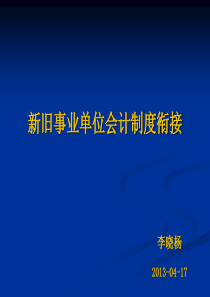 新旧事业单位会计制度衔接

李晓杨

2013-04-17